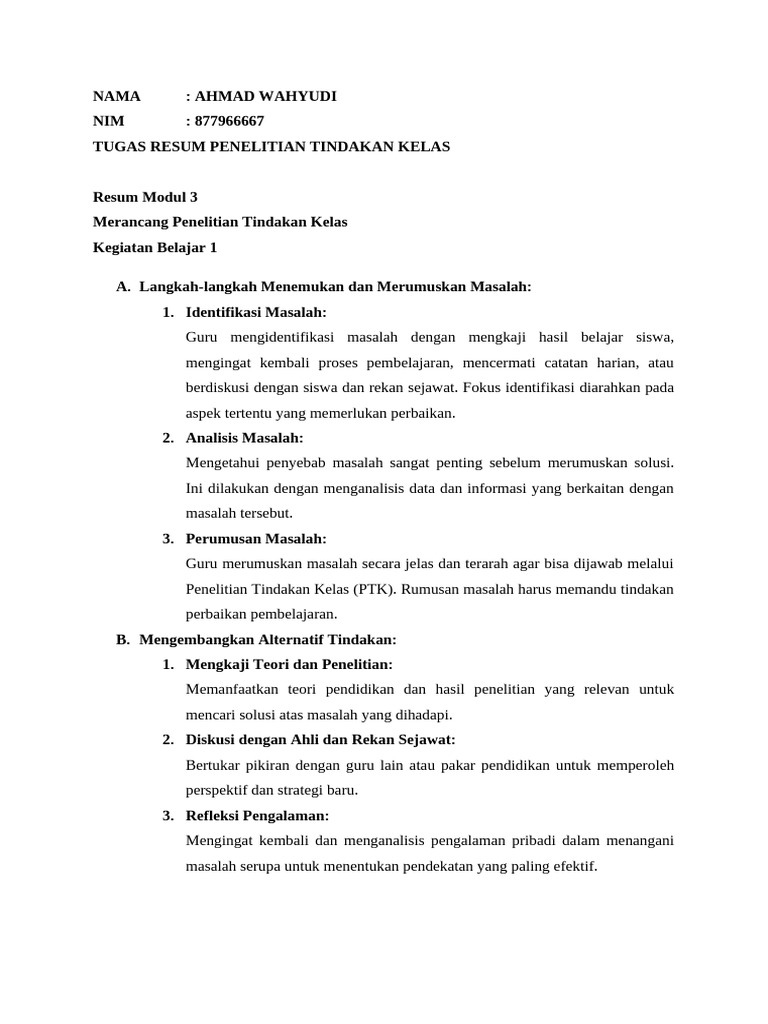 NAMA : AHMAD WAHYUDI
NIM : 877966667
TUGAS RESUM PENELITIAN TINDAKAN KELAS

Resum Modul 3
Merancang Penelitian Tindakan Kelas
Kegiatan Belajar 1

A. Langkah-langkah Menemukan dan Merumuskan Masalah:

1. Identifikasi Masalah:

Guru mengidentifikasi masalah dengan mengkaji hasil belajar siswa, mengingat kembali proses pembelajaran, mencermati catatan harian, atau berdiskusi dengan siswa dan rekan sejawat. Fokus identifikasi diarahkan pada aspek tertentu yang memerlukan perbaikan.

2. Analisis Masalah:

Mengetahui penyebab masalah sangat penting sebelum merumuskan solusi. Ini dilakukan dengan menganalisis data dan informasi yang berkaitan dengan masalah tersebut.

3. Perumusan Masalah:

Guru merumuskan masalah secara jelas dan terarah agar bisa dijawab melalui Penelitian Tindakan Kelas (PTK). Rumusan masalah harus memandu tindakan perbaikan pembelajaran.

B. Mengembangkan Alternatif Tindakan:

1. Mengkaji Teori dan Penelitian:

Memanfaatkan teori pendidikan dan hasil penelitian yang relevan untuk mencari solusi atas masalah yang dihadapi.

2. Diskusi dengan Ahli dan Rekan Sejawat:

Bertukar pikiran dengan guru lain atau pakar pendidikan untuk memperoleh perspektif dan strategi baru.

3. Refleksi Pengalaman:

Mengingat kembali dan menganalisis pengalaman pribadi dalam menangani masalah serupa untuk menentukan pendekatan yang paling efektif.